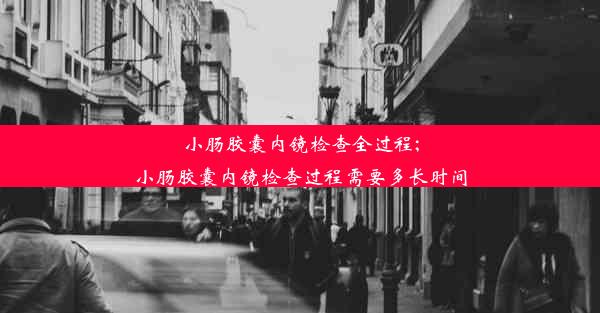 小肠胶囊内镜检查全过程；
小肠胶囊内镜检查过程需要多长时间